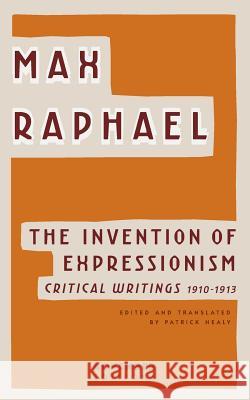 MAX RAPHAEL

THE INVENTION OF EXPRESSIONISM
CRITICAL WRITINGS 1910-1913

EDITED AND TRANSLATED BY PATRICK HEALY

Kraina Książek